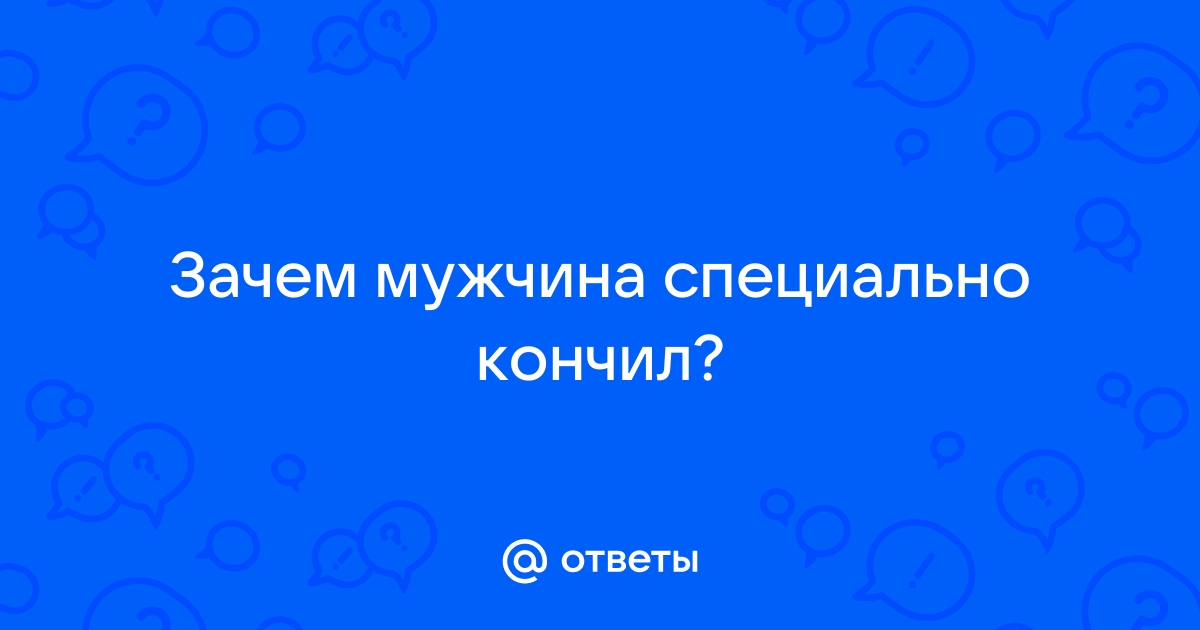 Зачем мужчина специально кончил?

@ ответы